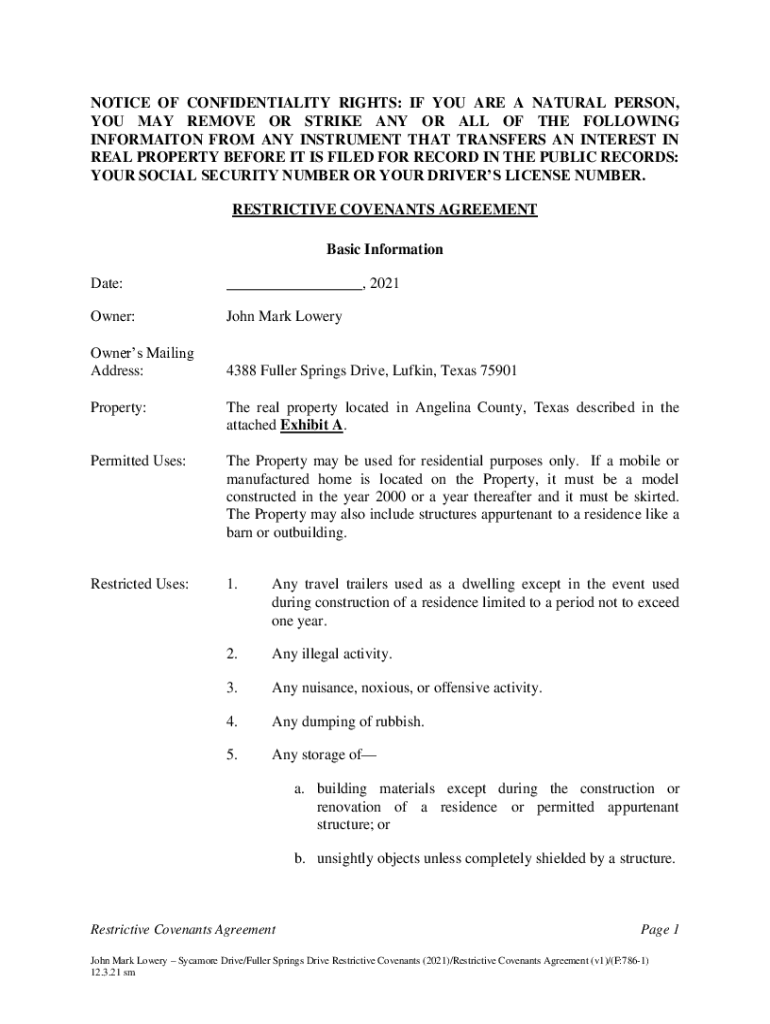 NOTICE OF CONFIDENTIALITY RIGHTS: IF YOU ARE A NATURAL PERSON, YOU MAY REMOVE OR STRIKE ANY OR ALL OF THE FOLLOWING INFORMAITON FROM ANY INSTRUMENT THAT TRANSFERS AN INTEREST IN REAL PROPERTY BEFORE IT IS FILED FOR RECORD IN THE PUBLIC RECORDS: YOUR SOCIAL SECURITY NUMBER OR YOUR DRIVER'S LICENSE NUMBER.

RESTRICTIVE COVENANTS AGREEMENT

Basic Information

Date: _________________, 2021

Owner: John Mark Lowery

Owner's Mailing Address: 4388 Fuller Springs Drive, Lufkin, Texas 75901

Property: The real property located in Angelina County, Texas described in the attached Exhibit A.

Permitted Uses: The Property may be used for residential purposes only. If a mobile or manufactured home is located on the Property, it must be a model constructed in the year 2000 or a year thereafter and it must be skirted. The Property may also include structures appurtenant to a residence like a barn or outbuilding.

Restricted Uses: 1. Any travel trailers used as a dwelling except in the event used during construction of a residence limited to a period not to exceed one year.

2. Any illegal activity.

3. Any nuisance, noxious, or offensive activity.

4. Any dumping of rubbish.

5. Any storage of—

a. building materials except during the construction or renovation of a residence or permitted appurtenant structure; or

b. unsightly objects unless completely shielded by a structure.

Restrictive Covenants Agreement Page 1

John Mark Lowery – Sycamore Drive/Fuller Springs Drive Restrictive Covenants (2021)/Restrictive Covenants Agreement (v1)/(F:786-1) 12.3.21 sm